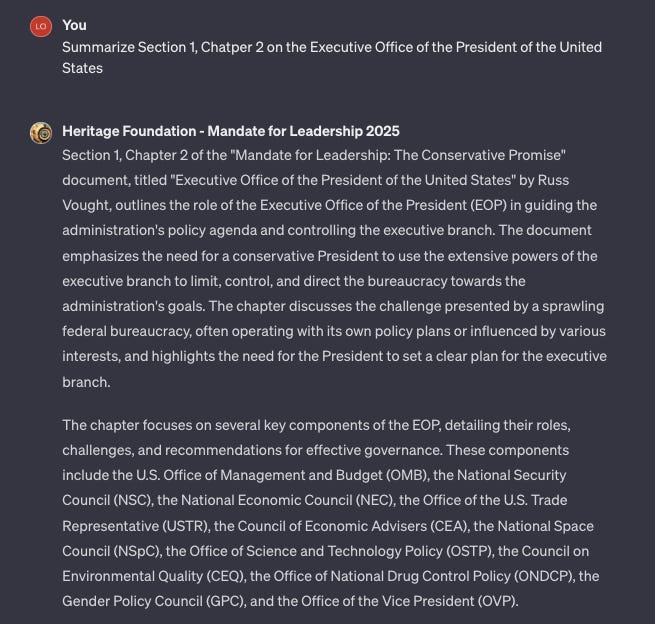 LO

You

Summarize Section 1, Chatper 2 on the Executive Office of the President of the United States

Heritage Foundation - Mandate for Leadership 2025

Section 1, Chapter 2 of the "Mandate for Leadership: The Conservative Promise" document, titled "Executive Office of the President of the United States" by Russ Vought, outlines the role of the Executive Office of the President (EOP) in guiding the administration's policy agenda and controlling the executive branch. The document emphasizes the need for a conservative President to use the extensive powers of the executive branch to limit, control, and direct the bureaucracy towards the administration's goals. The chapter discusses the challenge presented by a sprawling federal bureaucracy, often operating with its own policy plans or influenced by various interests, and highlights the need for the President to set a clear plan for the executive branch.

The chapter focuses on several key components of the EOP, detailing their roles, challenges, and recommendations for effective governance. These components include the U.S. Office of Management and Budget (OMB), the National Security Council (NSC), the National Economic Council (NEC), the Office of the U.S. Trade Representative (USTR), the Council of Economic Advisers (CEA), the National Space Council (NSpC), the Office of Science and Technology Policy (OSTP), the Council on Environmental Quality (CEQ), the Office of National Drug Control Policy (ONDCP), the Gender Policy Council (GPC), and the Office of the Vice President (OVP).